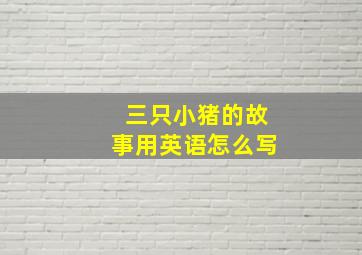 三只小猪的故事用英语怎么写